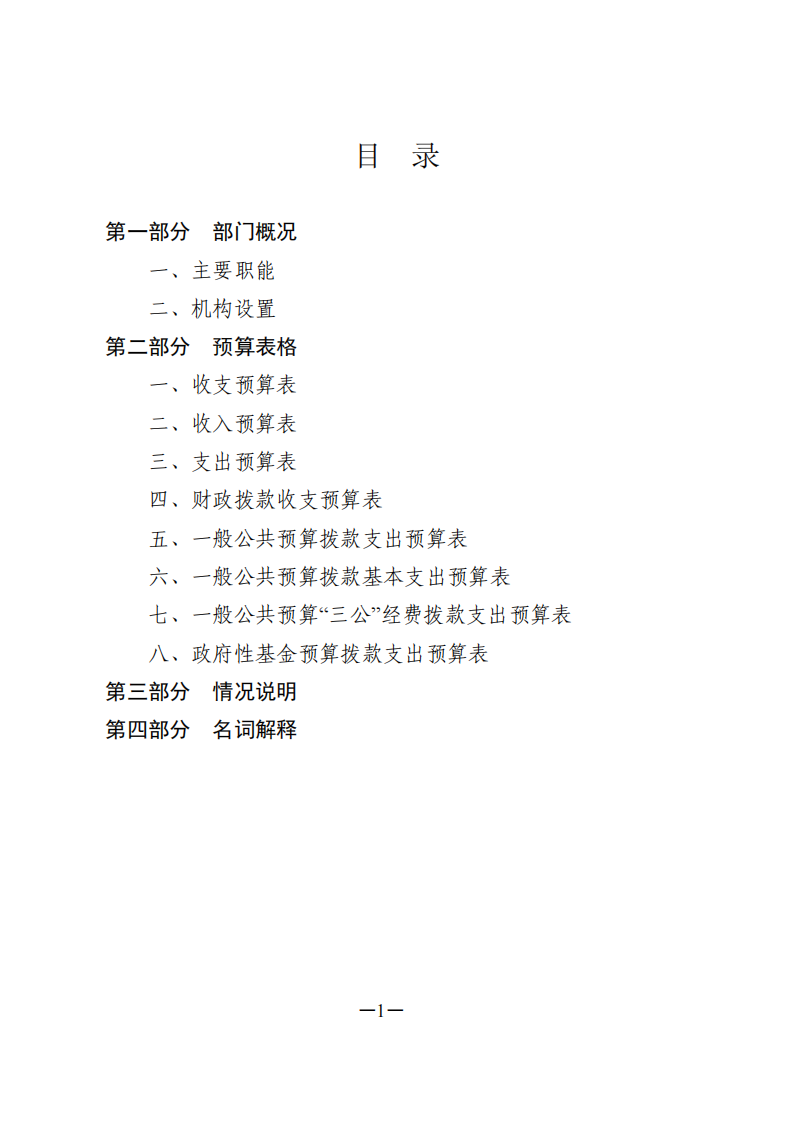 目　录

第一部分　部门概况

一、主要职能

二、机构设置

第二部分　预算表格

一、收支预算表

二、收入预算表

三、支出预算表

四、财政拨款收支预算表

五、一般公共预算拨款支出预算表

六、一般公共预算拨款基本支出预算表

七、一般公共预算“三公”经费拨款支出预算表

八、政府性基金预算拨款支出预算表

第三部分　情况说明

第四部分　名词解释

—1—